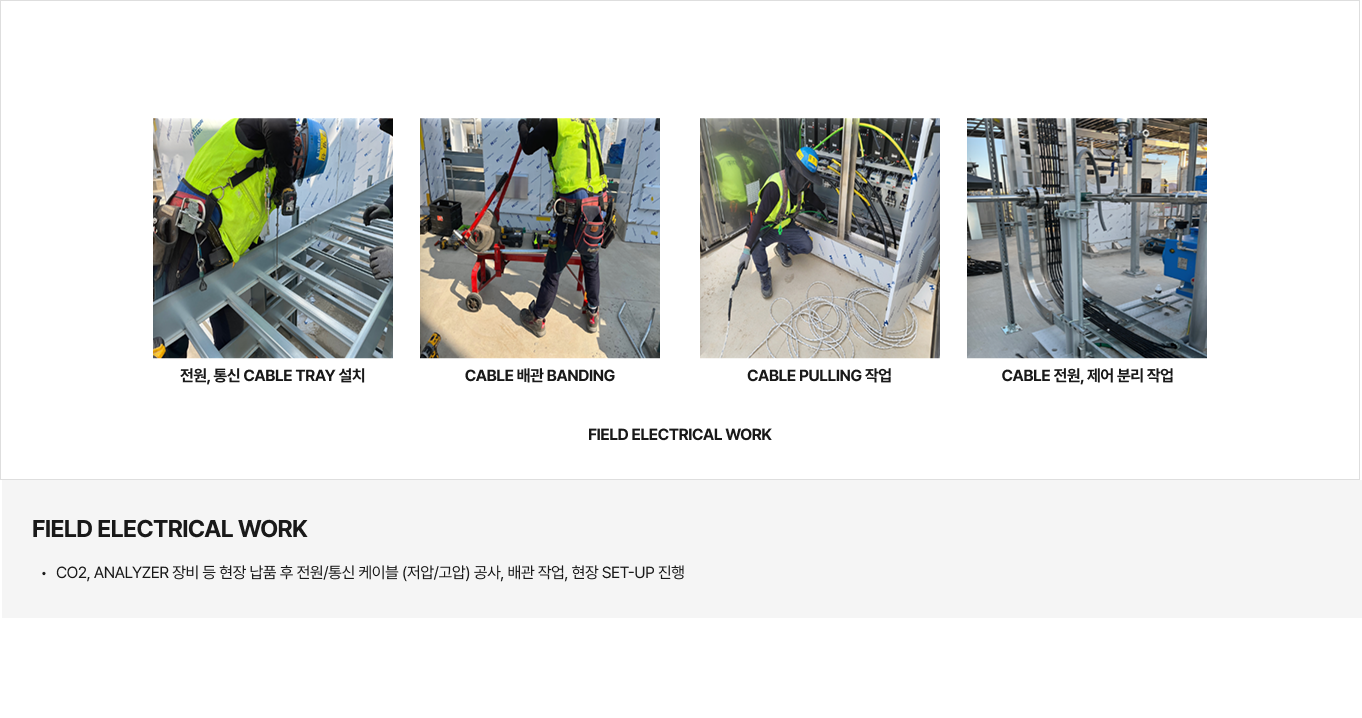 전원, 통신 CABLE TRAY 설치

CABLE 배관 BANDING

CABLE PULLING 작업

CABLE 전원, 제어 분리 작업

FIELD ELECTRICAL WORK

FIELD ELECTRICAL WORK

• CO2, ANALYZER 장비 등 현장 납품 후 전원/통신 케이블 (저압/고압) 공사, 배관 작업, 현장 SET-UP 진행